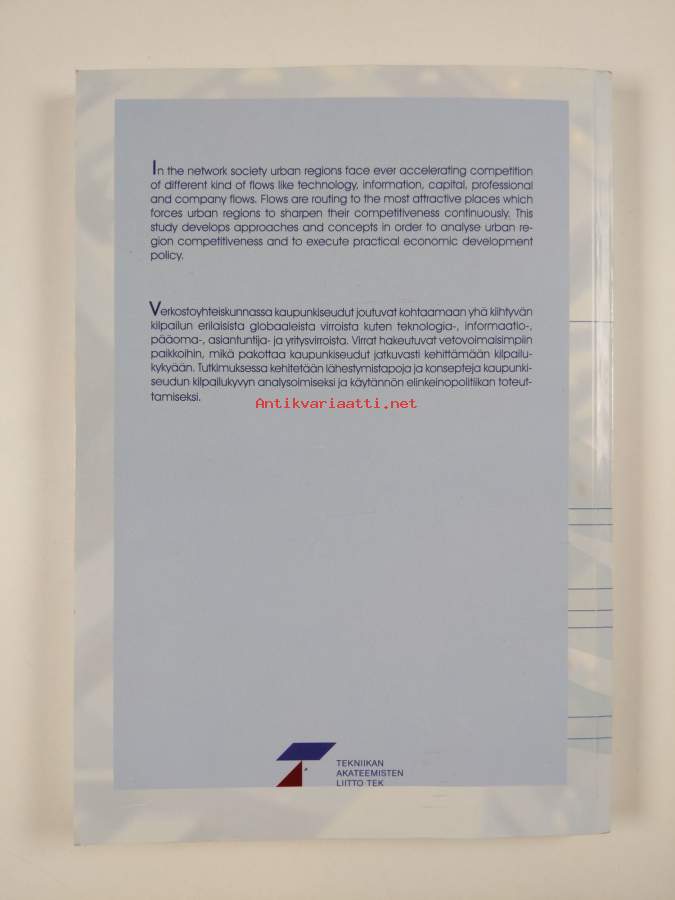 In the network society urban regions face ever accelerating competition of different kind of flows like technology, information, capital, professional and company flows. Flows are routing to the most attractive places which forces urban regions to sharpen their competitiveness continuously. This study develops approaches and concepts in order to analyse urban region competitiveness and to execute practical economic development policy.

Verkostoyhteiskunnassa kaupunkiseudut joutuvat kohtaamaan yhä kiihtyvän kilpailun erilaisista globaaleista virroista kuten teknologia-, informaatio-, pääoma-, asiantuntija- ja yritysvirroista. Virrat hakeutuvat vetovoimaisimpiin paikkoihin, mikä pakottaa kaupunkiseudut jatkuvasti kehittämään kilpailukykyään. Tutkimuksessa kehitetään lähestymistapoja ja konsepteja kaupunkiseudun kilpailukyvyn analysoimiseksi ja käytännön elinkeinopolitiikan toteuttamiseksi.

TEKNIIKAN
AKATEEMISTEN
LIITTO TEK

Antikvariaatti.net